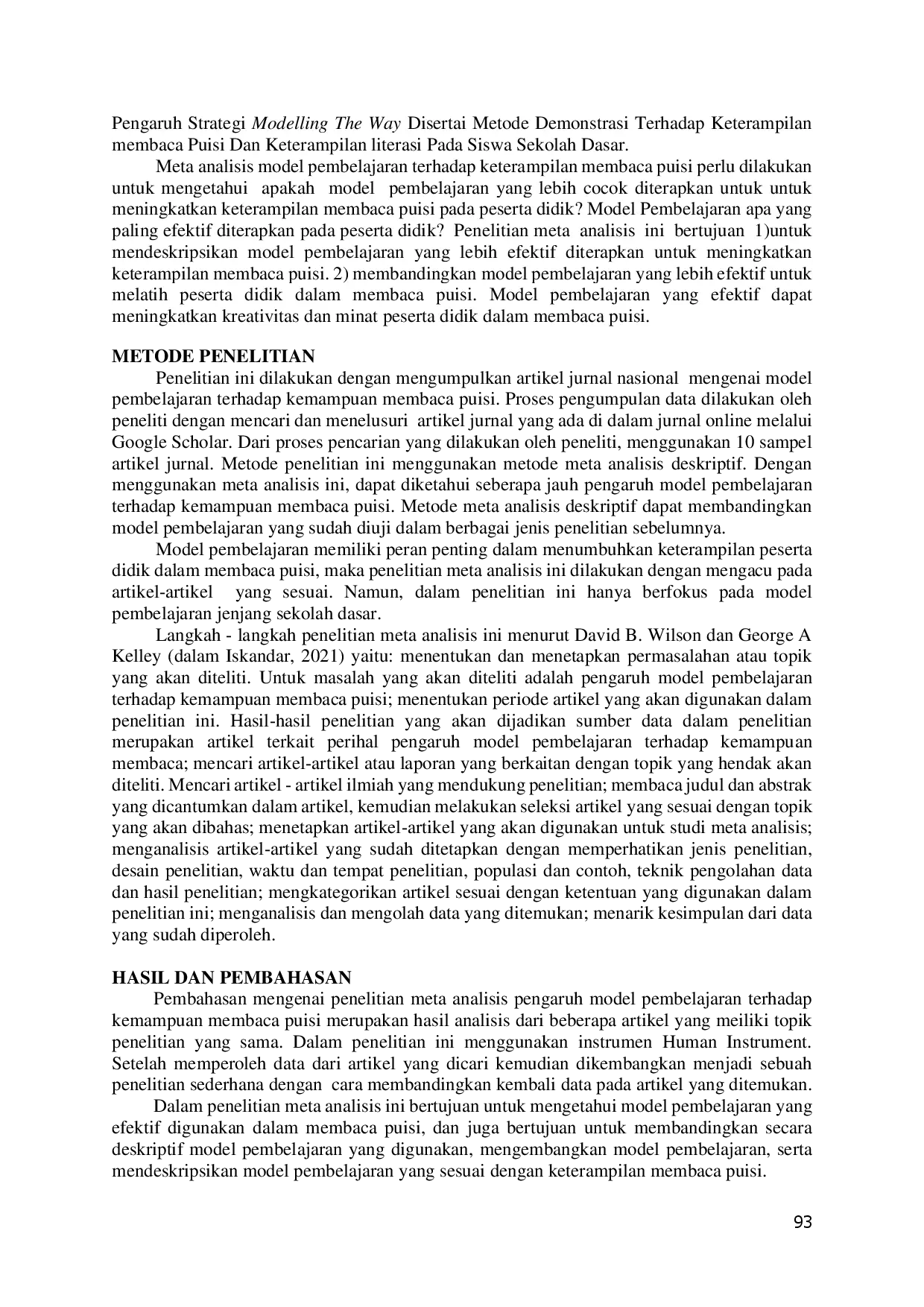 Pengaruh Strategi Modelling The Way Disertai Metode Demonstrasi Terhadap Keterampilan membaca Puisi Dan Keterampilan literasi Pada Siswa Sekolah Dasar.

Meta analisis model pembelajaran terhadap keterampilan membaca puisi perlu dilakukan untuk mengetahui apakah model pembelajaran yang lebih cocok diterapkan untuk untuk meningkatkan keterampilan membaca puisi pada peserta didik? Model Pembelajaran apa yang paling efektif diterapkan pada peserta didik? Penelitian meta analisis ini bertujuan 1)untuk mendeskripsikan model pembelajaran yang lebih efektif diterapkan untuk meningkatkan keterampilan membaca puisi. 2) membandingkan model pembelajaran yang lebih efektif untuk melatih peserta didik dalam membaca puisi. Model pembelajaran yang efektif dapat meningkatkan kreativitas dan minat peserta didik dalam membaca puisi.

METODE PENELITIAN

Penelitian ini dilakukan dengan mengumpulkan artikel jurnal nasional mengenai model pembelajaran terhadap kemampuan membaca puisi. Proses pengumpulan data dilakukan oleh peneliti dengan mencari dan menelusuri artikel jurnal yang ada di dalam jurnal online melalui Google Scholar. Dari proses pencarian yang dilakukan oleh peneliti, menggunakan 10 sampel artikel jurnal. Metode penelitian ini menggunakan metode meta analisis deskriptif. Dengan menggunakan meta analisis ini, dapat diketahui seberapa jauh pengaruh model pembelajaran terhadap kemampuan membaca puisi. Metode meta analisis deskriptif dapat membandingkan model pembelajaran yang sudah diuji dalam berbagai jenis penelitian sebelumnya.

Model pembelajaran memiliki peran penting dalam menumbuhkan keterampilan peserta didik dalam membaca puisi, maka penelitian meta analisis ini dilakukan dengan mengacu pada artikel-artikel yang sesuai. Namun, dalam penelitian ini hanya berfokus pada model pembelajaran jenjang sekolah dasar.

Langkah - langkah penelitian meta analisis ini menurut David B. Wilson dan George A Kelley (dalam Iskandar, 2021) yaitu: menentukan dan menetapkan permasalahan atau topik yang akan diteliti. Untuk masalah yang akan diteliti adalah pengaruh model pembelajaran terhadap kemampuan membaca puisi; menentukan periode artikel yang akan digunakan dalam penelitian ini. Hasil-hasil penelitian yang akan dijadikan sumber data dalam penelitian merupakan artikel terkait perihal pengaruh model pembelajaran terhadap kemampuan membaca; mencari artikel-artikel atau laporan yang berkaitan dengan topik yang hendak akan diteliti. Mencari artikel - artikel ilmiah yang mendukung penelitian; membaca judul dan abstrak yang dicantumkan dalam artikel, kemudian melakukan seleksi artikel yang sesuai dengan topik yang akan dibahas; menetapkan artikel-artikel yang akan digunakan untuk studi meta analisis; menganalisis artikel-artikel yang sudah ditetapkan dengan memperhatikan jenis penelitian, desain penelitian, waktu dan tempat penelitian, populasi dan contoh, teknik pengolahan data dan hasil penelitian; mengkategorikan artikel sesuai dengan ketentuan yang digunakan dalam penelitian ini; menganalisis dan mengolah data yang ditemukan; menarik kesimpulan dari data yang sudah diperoleh.

HASIL DAN PEMBAHASAN

Pembahasan mengenai penelitian meta analisis pengaruh model pembelajaran terhadap kemampuan membaca puisi merupakan hasil analisis dari beberapa artikel yang meiliki topik penelitian yang sama. Dalam penelitian ini menggunakan instrumen Human Instrument. Setelah memperoleh data dari artikel yang dicari kemudian dikembangkan menjadi sebuah penelitian sederhana dengan cara membandingkan kembali data pada artikel yang ditemukan.

Dalam penelitian meta analisis ini bertujuan untuk mengetahui model pembelajaran yang efektif digunakan dalam membaca puisi, dan juga bertujuan untuk membandingkan secara deskriptif model pembelajaran yang digunakan, mengembangkan model pembelajaran, serta mendeskripsikan model pembelajaran yang sesuai dengan keterampilan membaca puisi.

93